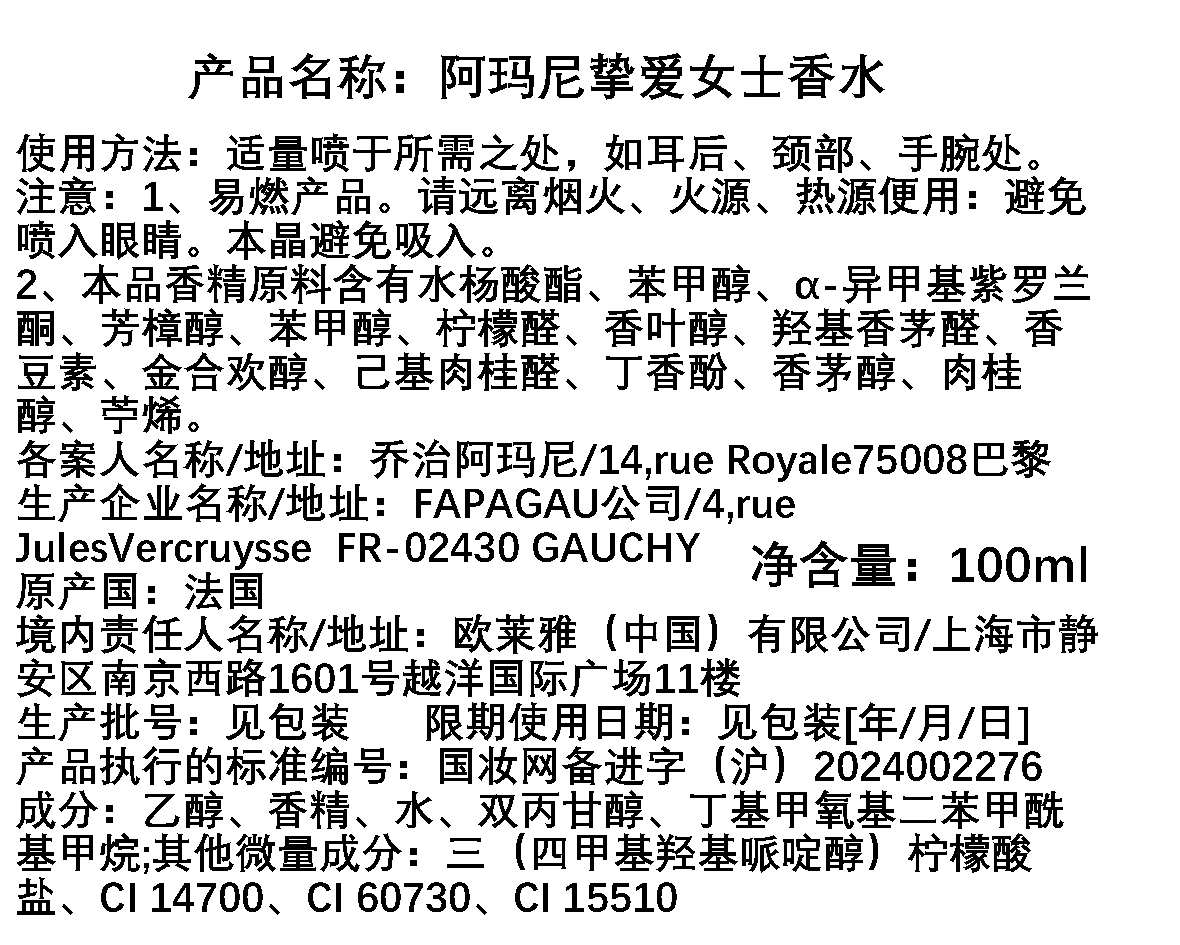 产品名称：阿玛尼挚爱女士香水

使用方法：适量喷于所需之处，如耳后、颈部、手腕处。
注意：1、易燃产品。请远离烟火、火源、热源便用：避免喷入眼睛。本晶避免吸入。
2、本品香精原料含有水杨酸酯、苯甲醇、α-异甲基紫罗兰酮、芳樟醇、苯甲醇、柠檬醛、香叶醇、羟基香茅醛、香豆素、金合欢醇、己基肉桂醛、丁香酚、香茅醇、肉桂醇、苧烯。
各案人名称/地址：乔治阿玛尼/14,rue Royale75008巴黎
生产企业名称/地址：FAPAGAU公司/4,rue JulesVercruysse FR-02430 GAUCHY
净含量：100ml
原产国：法国
境内责任人名称/地址：欧莱雅（中国）有限公司/上海市静安区南京西路1601号越洋国际广场11楼
生产批号：见包装 限期使用日期：见包装[年/月/日]
产品执行的标准编号：国妆网备进字（沪）2024002276
成分：乙醇、香精、水、双丙甘醇、丁基甲氧基二苯甲酰基甲烷;其他微量成分：三（四甲基羟基哌啶醇）柠檬酸盐、CI 14700、CI 60730、CI 15510